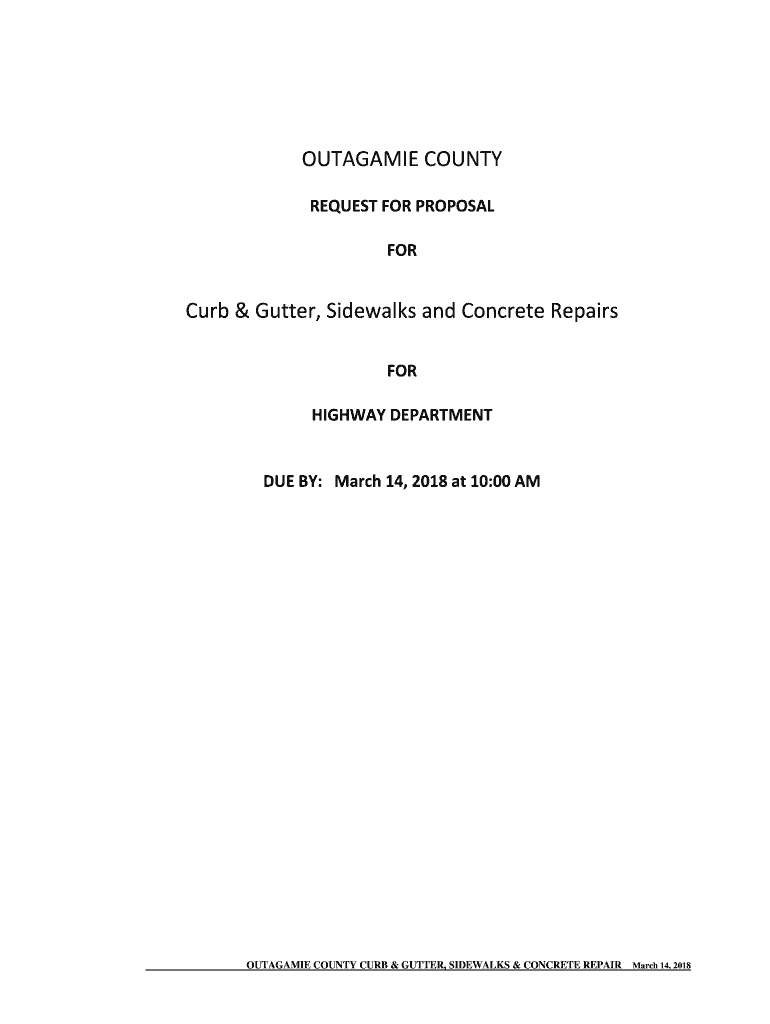 OUTAGAMIE COUNTY

REQUEST FOR PROPOSAL

FOR

Curb & Gutter, Sidewalks and Concrete Repairs

FOR

HIGHWAY DEPARTMENT

DUE BY: March 14, 2018 at 10:00 AM

OUTAGAMIE COUNTY CURB & GUTTER, SIDEWALKS & CONCRETE REPAIR March 14, 2018